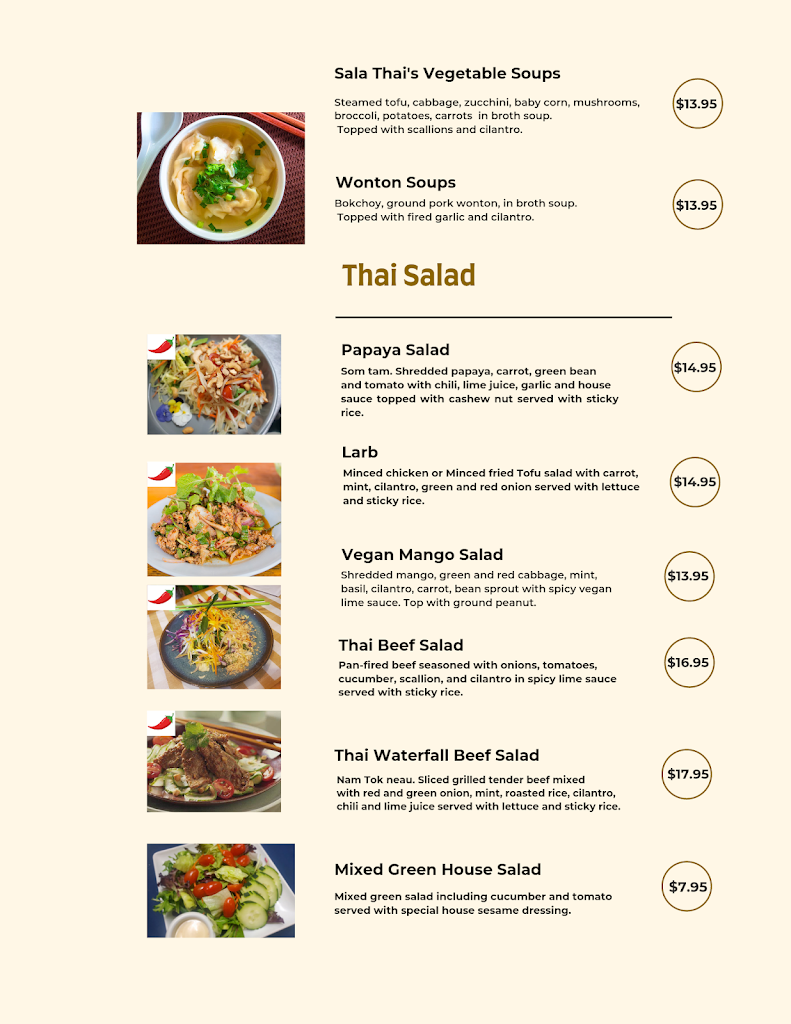 Sala Thai's Vegetable Soups

Steamed tofu, cabbage, zucchini, baby corn, mushrooms, broccoli, potatoes, carrots in broth soup. Topped with scallions and cilantro.

$13.95

Wonton Soups

Bokchoy, ground pork wonton, in broth soup. Topped with fired garlic and cilantro.

$13.95

Thai Salad

Papaya Salad

Som tam. Shredded papaya, carrot, green bean and tomato with chili, lime juice, garlic and house sauce topped with cashew nut served with sticky rice.

$14.95

Larb

Minced chicken or Minced fried Tofu salad with carrot, mint, cilantro, green and red onion served with lettuce and sticky rice.

$14.95

Vegan Mango Salad

Shredded mango, green and red cabbage, mint, basil, cilantro, carrot, bean sprout with spicy vegan lime sauce. Top with ground peanut.

$13.95

Thai Beef Salad

Pan-fired beef seasoned with onions, tomatoes, cucumber, scallion, and cilantro in spicy lime sauce served with sticky rice.

$16.95

Thai Waterfall Beef Salad

Nam Tok neau. Sliced grilled tender beef mixed with red and green onion, mint, roasted rice, cilantro, chili and lime juice served with lettuce and sticky rice.

$17.95

Mixed Green House Salad

Mixed green salad including cucumber and tomato served with special house sesame dressing.

$7.95